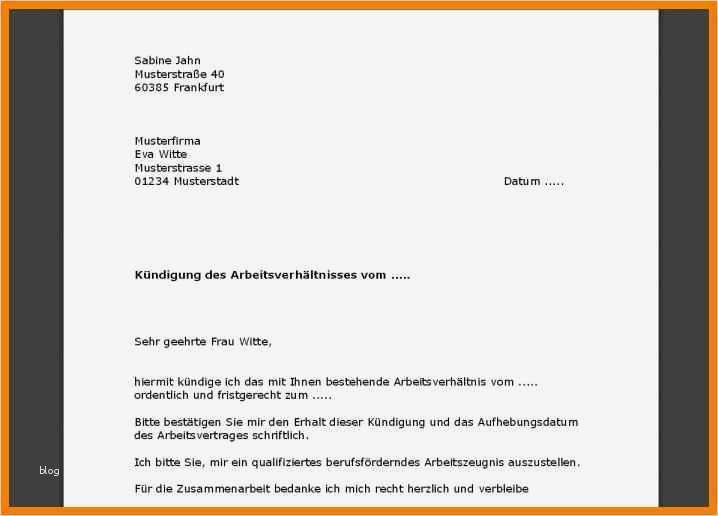 Sabine Jahn
Musterstraße 40
60385 Frankfurt

Musterfirma
Eva Witte
Musterstrasse 1
01234 Musterstadt

Datum .....

**Kündigung des Arbeitsverhältnisses vom .....**

Sehr geehrte Frau Witte,

hiermit kündige ich das mit Ihnen bestehende Arbeitsverhältnis vom ..... ordentlich und fristgerecht zum .....

Bitte bestätigen Sie mir den Erhalt dieser Kündigung und das Aufhebungsdatum des Arbeitsvertrages schriftlich.

Ich bitte Sie, mir ein qualifiziertes berufsförderndes Arbeitszeugnis auszustellen.

Für die Zusammenarbeit bedanke ich mich recht herzlich und verbleibe

blog